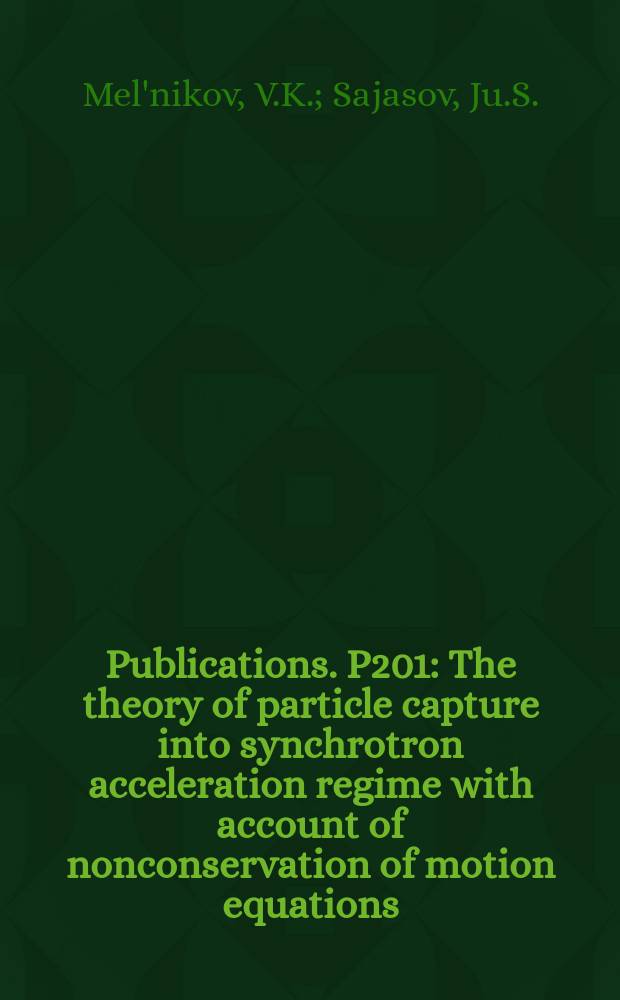 Mel'nikov, V.K.; Sajasov, Ju.S.

Publications. P201: The theory of particle capture into synchrotron acceleration regime with account of nonconservation of motion equations